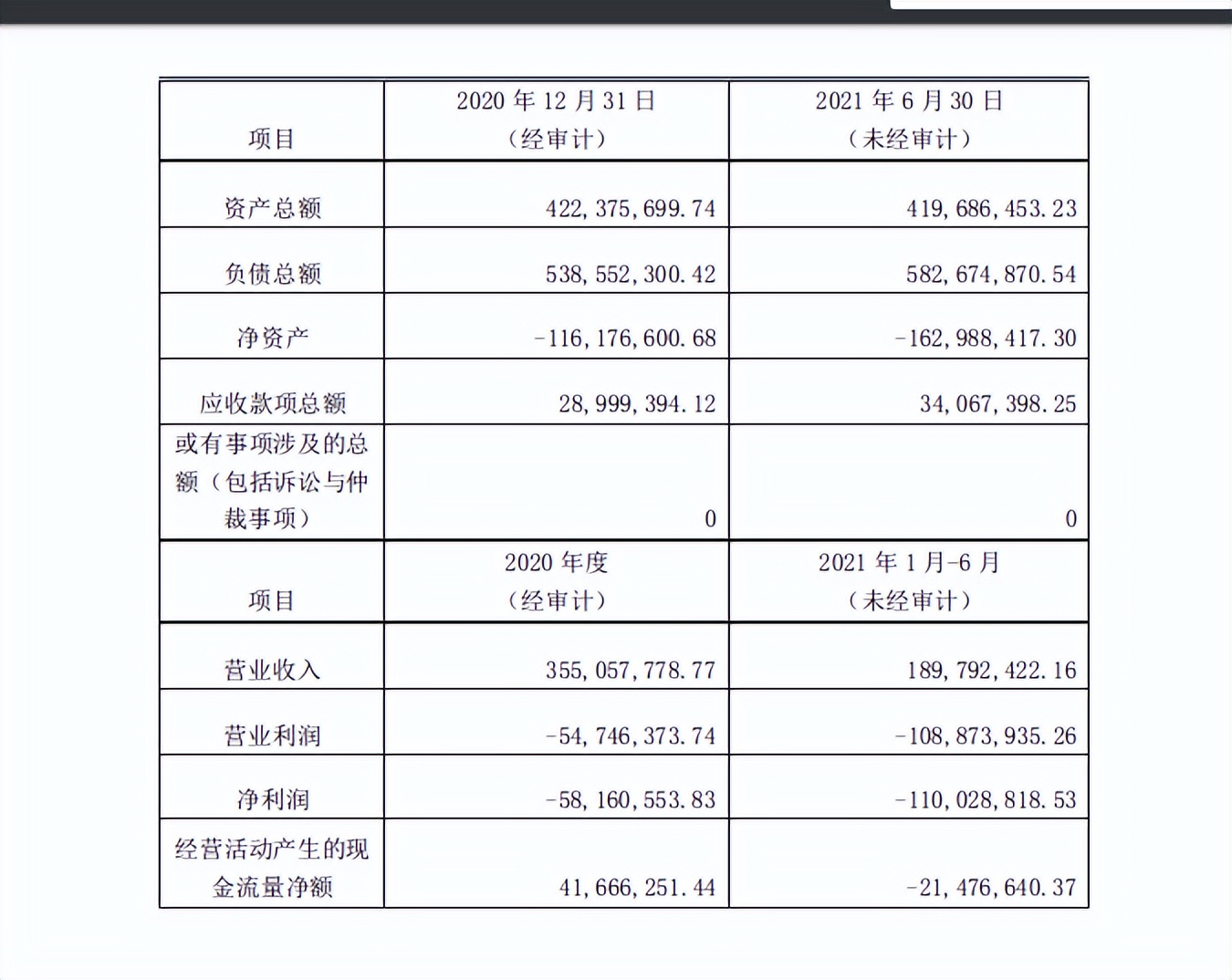 | 项目 | 2020 年 12 月 31 日（经审计） | 2021 年 6 月 30 日（未经审计） |
|---|---|---|
| 资产总额 | 422,375,699.74 | 419,686,453.23 |
| 负债总额 | 538,552,300.42 | 582,674,870.54 |
| 净资产 | -116,176,600.68 | -162,988,417.30 |
| 应收款项总额 | 28,999,394.12 | 34,067,398.25 |
| 或有事项涉及的总额（包括诉讼与仲裁事项） | 0 | 0 |
| 项目 | 2020 年度（经审计） | 2021 年 1 月-6 月（未经审计） |
| 营业收入 | 355,057,778.77 | 189,792,422.16 |
| 营业利润 | -54,746,373.74 | -108,873,935.26 |
| 净利润 | -58,160,553.83 | -110,028,818.53 |
| 经营活动产生的现金流量净额 | 41,666,251.44 | -21,476,640.37 |